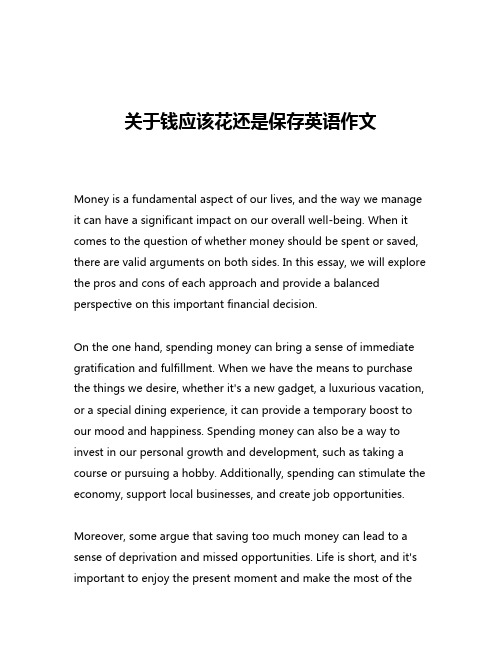 关于钱应该花还是保存英语作文

Money is a fundamental aspect of our lives, and the way we manage it can have a significant impact on our overall well-being. When it comes to the question of whether money should be spent or saved, there are valid arguments on both sides. In this essay, we will explore the pros and cons of each approach and provide a balanced perspective on this important financial decision.

On the one hand, spending money can bring a sense of immediate gratification and fulfillment. When we have the means to purchase the things we desire, whether it's a new gadget, a luxurious vacation, or a special dining experience, it can provide a temporary boost to our mood and happiness. Spending money can also be a way to invest in our personal growth and development, such as taking a course or pursuing a hobby. Additionally, spending can stimulate the economy, support local businesses, and create job opportunities.

Moreover, some argue that saving too much money can lead to a sense of deprivation and missed opportunities. Life is short, and it's important to enjoy the present moment and make the most of the